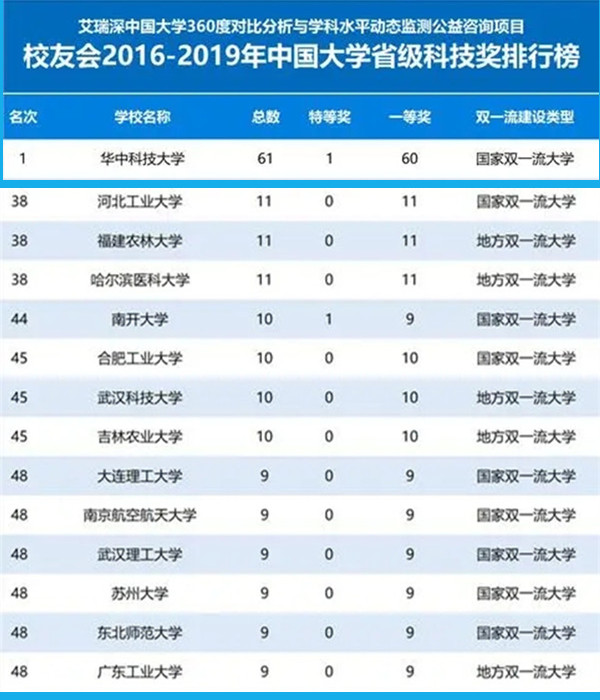 艾瑞深中国大学360度对比分析与学科水平动态监测公益咨询项目

校友会2016-2019年中国大学省级科技奖排行榜

| 名次 | 学校名称 | 总数 | 特等奖 | 一等奖 | 双一流建设类型 |
|---|---|---|---|---|---|
| 1 | 华中科技大学 | 61 | 1 | 60 | 国家双一流大学 |
| 38 | 河北工业大学 | 11 | 0 | 11 | 国家双一流大学 |
| 38 | 福建农林大学 | 11 | 0 | 11 | 地方双一流大学 |
| 38 | 哈尔滨医科大学 | 11 | 0 | 11 | 地方双一流大学 |
| 44 | 南开大学 | 10 | 1 | 9 | 国家双一流大学 |
| 45 | 合肥工业大学 | 10 | 0 | 10 | 国家双一流大学 |
| 45 | 武汉科技大学 | 10 | 0 | 10 | 地方双一流大学 |
| 45 | 吉林农业大学 | 10 | 0 | 10 | 地方双一流大学 |
| 48 | 大连理工大学 | 9 | 0 | 9 | 国家双一流大学 |
| 48 | 南京航空航天大学 | 9 | 0 | 9 | 国家双一流大学 |
| 48 | 武汉理工大学 | 9 | 0 | 9 | 国家双一流大学 |
| 48 | 苏州大学 | 9 | 0 | 9 | 国家双一流大学 |
| 48 | 东北师范大学 | 9 | 0 | 9 | 国家双一流大学 |
| 48 | 广东工业大学 | 9 | 0 | 9 | 地方双一流大学 |